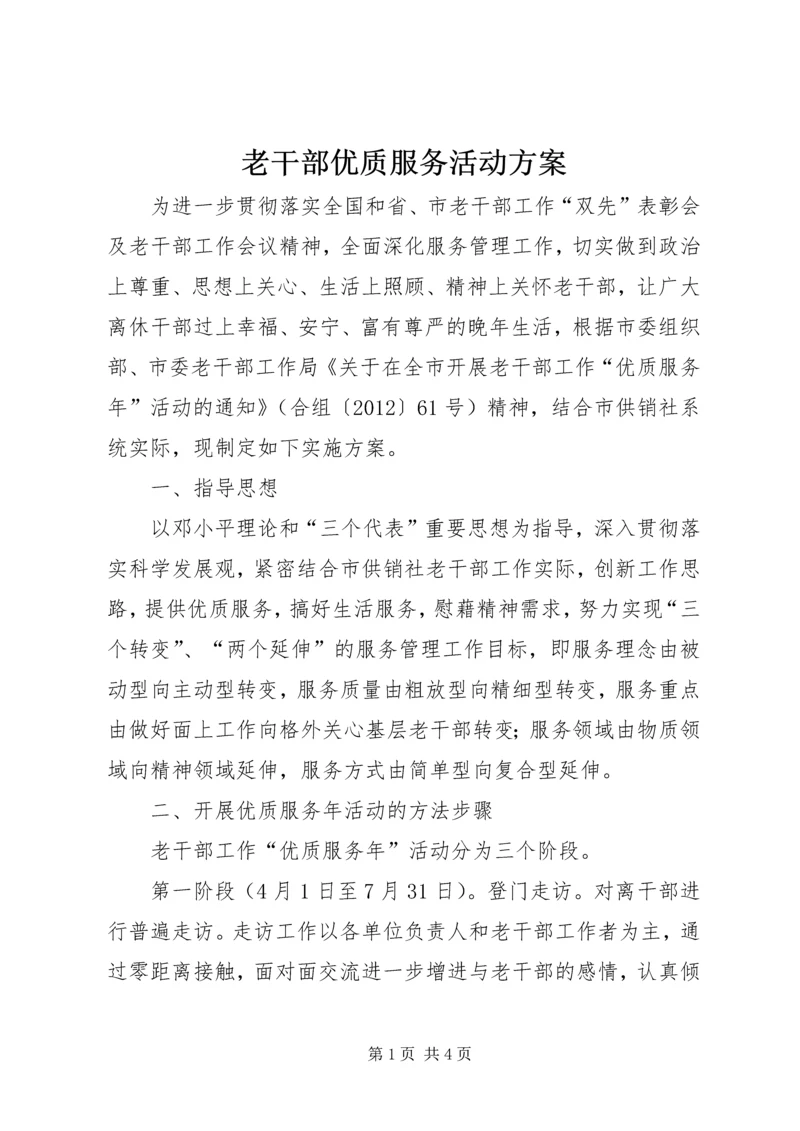 老干部优质服务活动方案

为进一步贯彻落实全国和省、市老干部工作“双先”表彰会及老干部工作会议精神，全面深化服务管理工作，切实做到政治上尊重、思想上关心、生活上照顾、精神上关怀老干部，让广大离休干部过上幸福、安宁、富有尊严的晚年生活，根据市委组织部、市委老干部工作局《关于在全市开展老干部工作“优质服务年”活动的通知》（合组〔2012〕61号）精神，结合市供销社系统实际，现制定如下实施方案。

一、指导思想

以邓小平理论和“三个代表”重要思想为指导，深入贯彻落实科学发展观，紧密结合市供销社老干部工作实际，创新工作思路，提供优质服务，搞好生活服务，慰藉精神需求，努力实现“三个转变”、“两个延伸”的服务管理工作目标，即服务理念由被动型向主动型转变，服务质量由粗放型向精细型转变，服务重点由做好面上工作向格外关心基层老干部转变；服务领域由物质领域向精神领域延伸，服务方式由简单型向复合型延伸。

二、开展优质服务年活动的方法步骤

老干部工作“优质服务年”活动分为三个阶段。

第一阶段（4月1日至7月31日）。登门走访。对离干部进行普遍走访。走访工作以各单位负责人和老干部工作者为主，通过零距离接触，面对面交流进一步增进与老干部的感情，认真倾

第1页 共4页